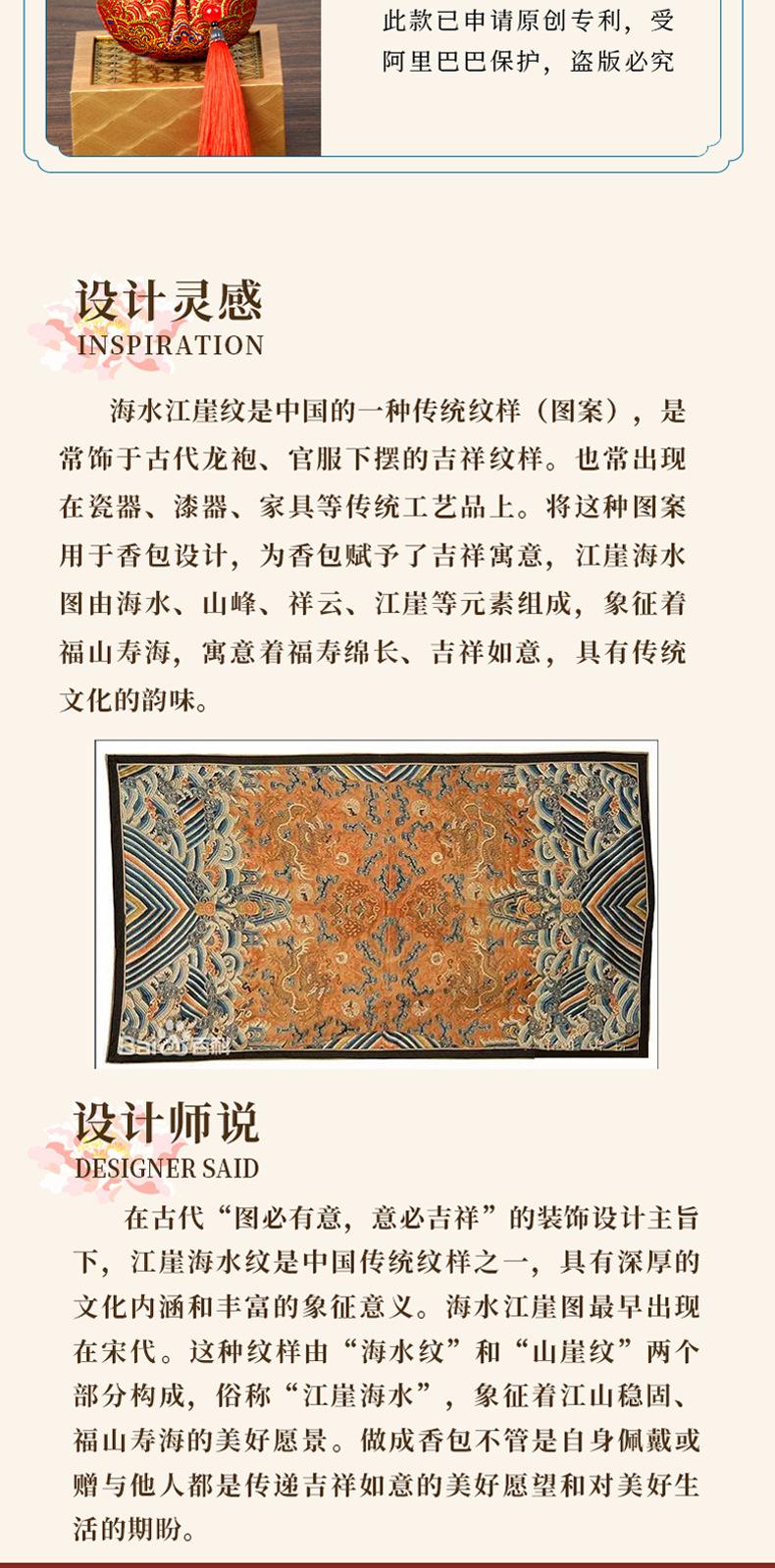 此款已申请原创专利，受阿里巴巴保护，盗版必究

设计灵感
INSPIRATION

海水江崖纹是中国的一种传统纹样（图案），是常饰于古代龙袍、官服下摆的吉祥纹样。也常出现在瓷器、漆器、家具等传统工艺品上。将这种图案用于香包设计，为香包赋予了吉祥寓意，江崖海水图由海水、山峰、祥云、江崖等元素组成，象征着福山寿海，寓意着福寿绵长、吉祥如意，具有传统文化的韵味。

Bai百科

设计师说
DESIGNER SAID

在古代“图必有意，意必吉祥”的装饰设计主旨下，江崖海水纹是中国传统纹样之一，具有深厚的文化内涵和丰富的象征意义。海水江崖图最早出现在宋代。这种纹样由“海水纹”和“山崖纹”两个部分构成，俗称“江崖海水”，象征着江山稳固、福山寿海的美好愿景。做成香包不管是自身佩戴或赠与他人都是传递吉祥如意的美好愿望和对美好生活的期盼。